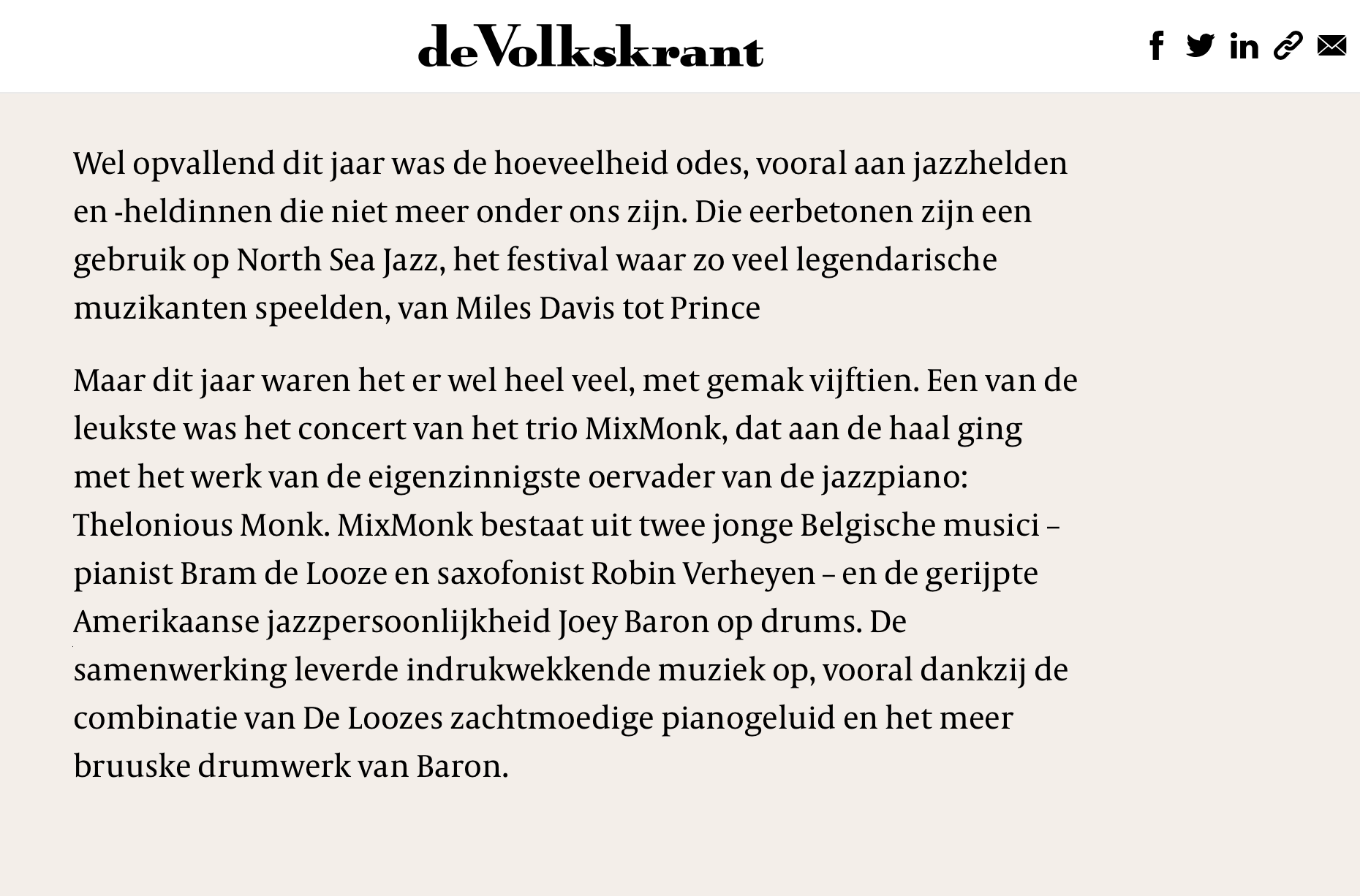 deVolkskrant

Wel opvallend dit jaar was de hoeveelheid odes, vooral aan jazzhelden en -heldinnen die niet meer onder ons zijn. Die eerbetonen zijn een gebruik op North Sea Jazz, het festival waar zo veel legendarische muzikanten speelden, van Miles Davis tot Prince

Maar dit jaar waren het er wel heel veel, met gemak vijftien. Een van de leukste was het concert van het trio MixMonk, dat aan de haal ging met het werk van de eigenzinnigste oervader van de jazzpiano: Thelonious Monk. MixMonk bestaat uit twee jonge Belgische musici – pianist Bram de Looze en saxofonist Robin Verheyen – en de gerijpte Amerikaanse jazzpersoonlijkheid Joey Baron op drums. De samenwerking leverde indrukwekkende muziek op, vooral dankzij de combinatie van De Loozes zachtmoedige pianogeluid en het meer bruuske drumwerk van Baron.